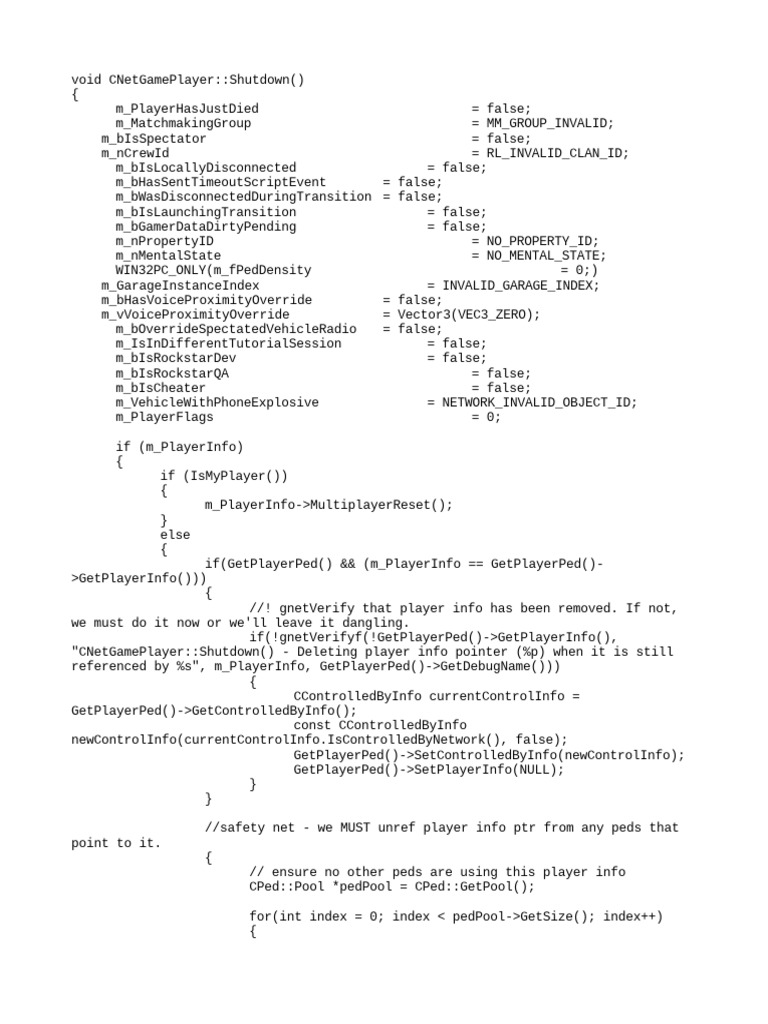 void CNetGamePlayer::Shutdown()
{
m_PlayerHasJustDied = false;
m_MatchmakingGroup = MM_GROUP_INVALID;
m_bIsSpectator = false;
m_nCrewId = RL_INVALID_CLAN_ID;
m_bIsLocallyDisconnected = false;
m_bHasSentTimeoutScriptEvent = false;
m_bWasDisconnectedDuringTransition = false;
m_bIsLaunchingTransition = false;
m_bGamerDataDirtyPending = false;
m_nPropertyID = NO_PROPERTY_ID;
m_nMentalState = NO_MENTAL_STATE;
WIN32PC_ONLY(m_fPedDensity = 0;)
m_GarageInstanceIndex = INVALID_GARAGE_INDEX;
m_bHasVoiceProximityOverride = false;
m_vVoiceProximityOverride = Vector3(VEC3_ZERO);
m_bOverrideSpectatedVehicleRadio = false;
m_IsInDifferentTutorialSession = false;
m_bIsRockstarDev = false;
m_bIsRockstarQA = false;
m_bIsCheater = false;
m_VehicleWithPhoneExplosive = NETWORK_INVALID_OBJECT_ID;
m_PlayerFlags = 0;

if (m_PlayerInfo)
{
if (IsMyPlayer())
{
m_PlayerInfo->MultiplayerReset();
}
else
{
if(GetPlayerPed() && (m_PlayerInfo == GetPlayerPed()->GetPlayerInfo()))
{
//! gnetVerify that player info has been removed. If not, we must do it now or we'll leave it dangling.
if(!gnetVerifyf(!GetPlayerPed()->GetPlayerInfo(), "CNetGamePlayer::Shutdown() - Deleting player info pointer (%p) when it is still referenced by %s", m_PlayerInfo, GetPlayerPed()->GetDebugName()))
{
CControlledByInfo currentControlInfo = GetPlayerPed()->GetControlledByInfo();
const CControlledByInfo newControlInfo(currentControlInfo.IsControlledByNetwork(), false);
GetPlayerPed()->SetControlledByInfo(newControlInfo);
GetPlayerPed()->SetPlayerInfo(NULL);
}
}

//safety net - we MUST unref player info ptr from any peds that point to it.
{
// ensure no other peds are using this player info
CPed::Pool *pedPool = CPed::GetPool();

for(int index = 0; index < pedPool->GetSize(); index++)
{